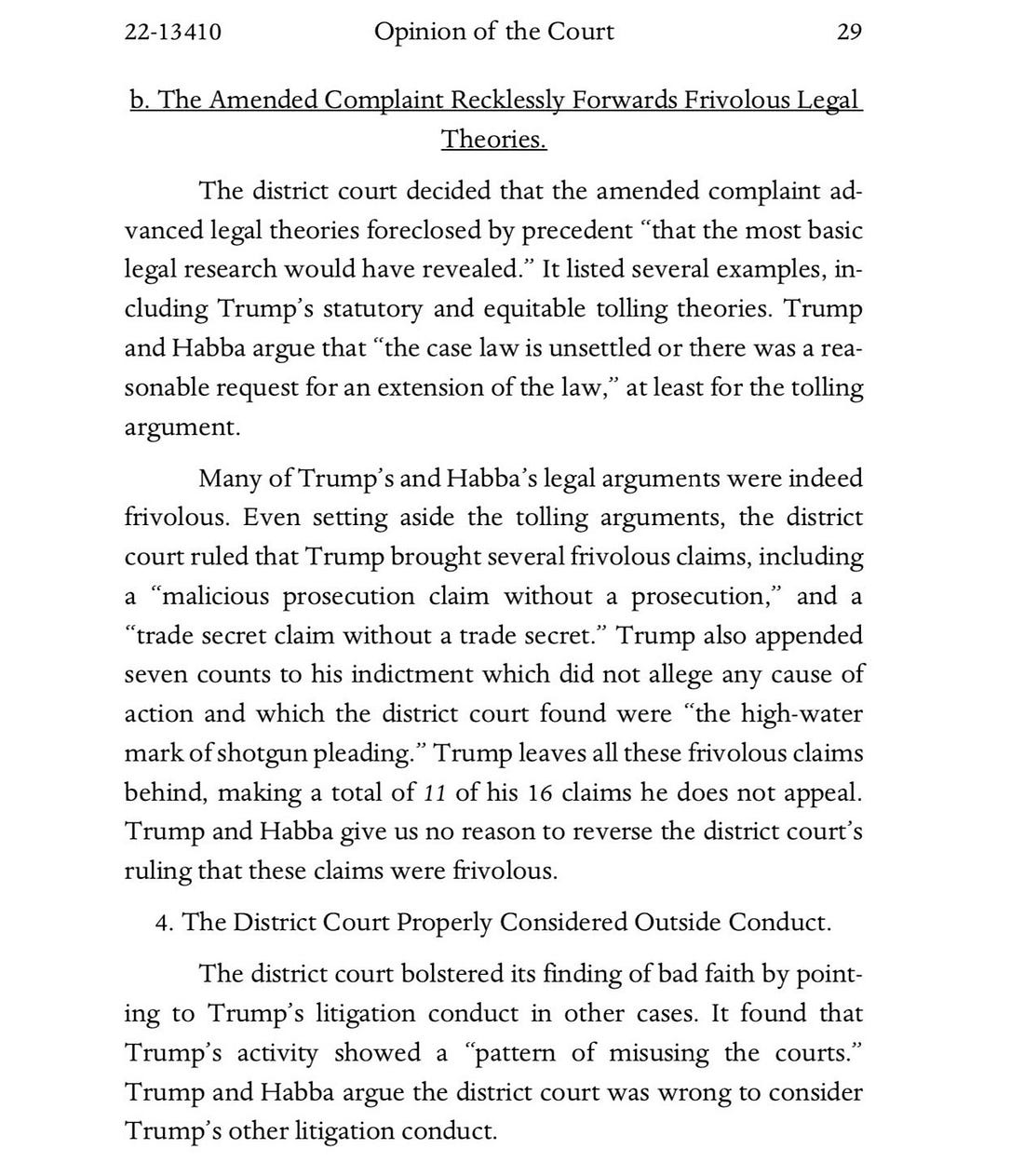 22-13410 Opinion of the Court 29

b. The Amended Complaint Recklessly Forwards Frivolous Legal Theories.

The district court decided that the amended complaint advanced legal theories foreclosed by precedent "that the most basic legal research would have revealed." It listed several examples, including Trump's statutory and equitable tolling theories. Trump and Habba argue that "the case law is unsettled or there was a reasonable request for an extension of the law," at least for the tolling argument.

Many of Trump's and Habba's legal arguments were indeed frivolous. Even setting aside the tolling arguments, the district court ruled that Trump brought several frivolous claims, including a "malicious prosecution claim without a prosecution," and a "trade secret claim without a trade secret." Trump also appended seven counts to his indictment which did not allege any cause of action and which the district court found were "the high-water mark of shotgun pleading." Trump leaves all these frivolous claims behind, making a total of 11 of his 16 claims he does not appeal. Trump and Habba give us no reason to reverse the district court's ruling that these claims were frivolous.

4. The District Court Properly Considered Outside Conduct.

The district court bolstered its finding of bad faith by pointing to Trump's litigation conduct in other cases. It found that Trump's activity showed a "pattern of misusing the courts." Trump and Habba argue the district court was wrong to consider Trump's other litigation conduct.